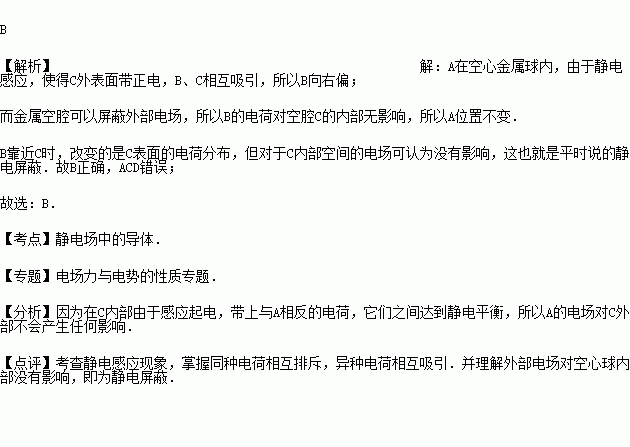 B

【解析】 解：A在空心金属球内，由于静电感应，使得C外表面带正电，B、C相互吸引，所以B向右偏；

而金属空腔可以屏蔽外部电场，所以B的电荷对空腔C的内部无影响，所以A位置不变．

B靠近C时，改变的是C表面的电荷分布，但对于C内部空间的电场可认为没有影响，这也就是平时说的静电屏蔽．故B正确，ACD错误；

故选：B．

【考点】静电场中的导体．

【专题】电场力与电势的性质专题．

【分析】因为在C内部由于感应起电，带上与A相反的电荷，它们之间达到静电平衡，所以A的电场对C外部不会产生任何影响．

【点评】考查静电感应现象，掌握同种电荷相互排斥，异种电荷相互吸引．并理解外部电场对空心球内部没有影响，即为静电屏蔽．